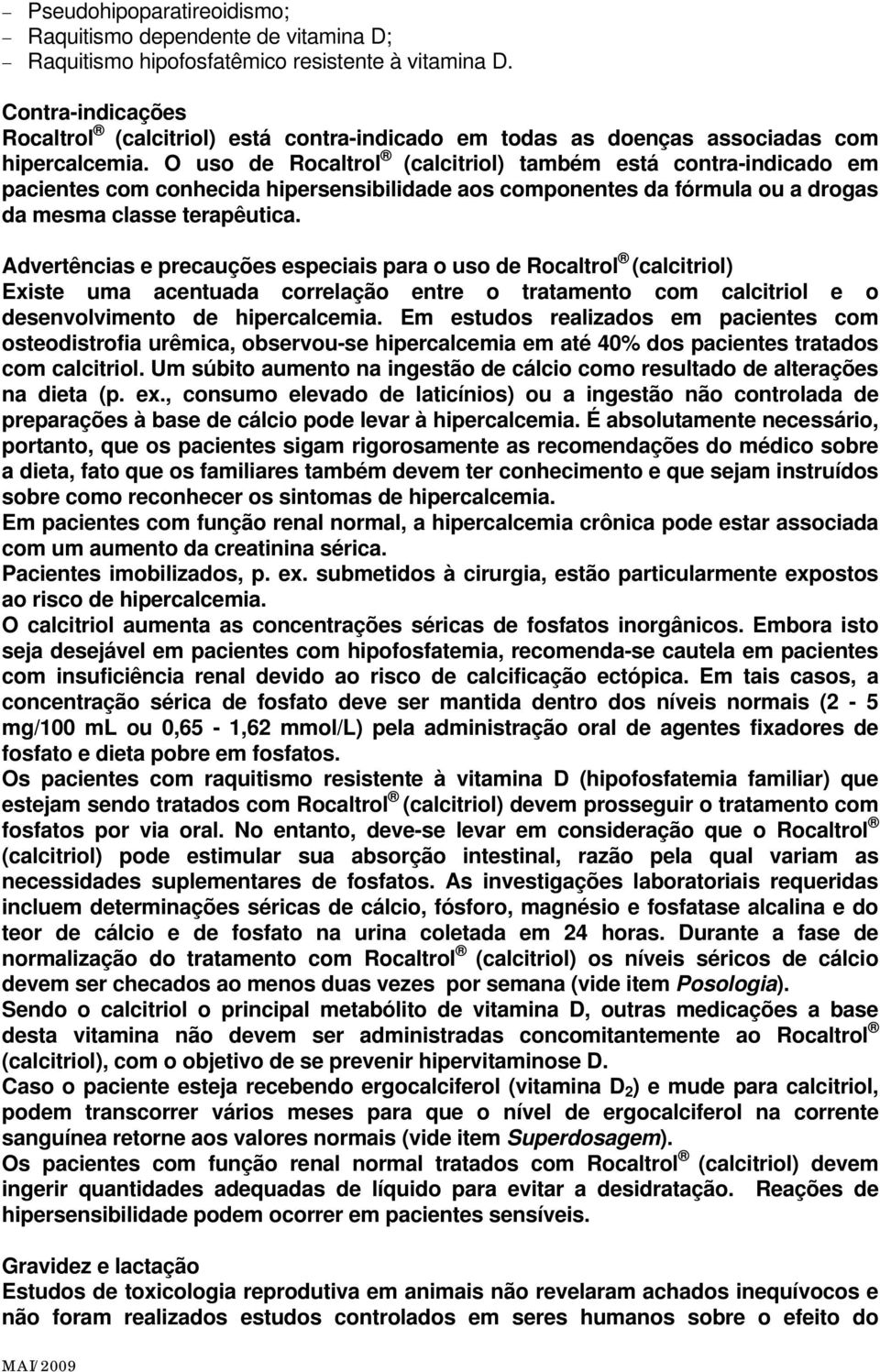 – Pseudohipoparatireoidismo;
– Raquitismo dependente de vitamina D;
– Raquitismo hipofosfatêmico resistente à vitamina D.

Contra-indicações
Rocaltrol ® (calcitriol) está contra-indicado em todas as doenças associadas com hipercalcemia. O uso de Rocaltrol ® (calcitriol) também está contra-indicado em pacientes com conhecida hipersensibilidade aos componentes da fórmula ou a drogas da mesma classe terapêutica.

Advertências e precauções especiais para o uso de Rocaltrol ® (calcitriol)
Existe uma acentuada correlação entre o tratamento com calcitriol e o desenvolvimento de hipercalcemia. Em estudos realizados em pacientes com osteodistrofia urêmica, observou-se hipercalcemia em até 40% dos pacientes tratados com calcitriol. Um súbito aumento na ingestão de cálcio como resultado de alterações na dieta (p. ex., consumo elevado de laticínios) ou a ingestão não controlada de preparações à base de cálcio pode levar à hipercalcemia. É absolutamente necessário, portanto, que os pacientes sigam rigorosamente as recomendações do médico sobre a dieta, fato que os familiares também devem ter conhecimento e que sejam instruídos sobre como reconhecer os sintomas de hipercalcemia.
Em pacientes com função renal normal, a hipercalcemia crônica pode estar associada com um aumento da creatinina sérica.
Pacientes imobilizados, p. ex. submetidos à cirurgia, estão particularmente expostos ao risco de hipercalcemia.
O calcitriol aumenta as concentrações séricas de fosfatos inorgânicos. Embora isto seja desejável em pacientes com hipofosfatemia, recomenda-se cautela em pacientes com insuficiência renal devido ao risco de calcificação ectópica. Em tais casos, a concentração sérica de fosfato deve ser mantida dentro dos níveis normais (2 - 5 mg/100 mL ou 0,65 - 1,62 mmol/L) pela administração oral de agentes fixadores de fosfato e dieta pobre em fosfatos.
Os pacientes com raquitismo resistente à vitamina D (hipofosfatemia familiar) que estejam sendo tratados com Rocaltrol ® (calcitriol) devem prosseguir o tratamento com fosfatos por via oral. No entanto, deve-se levar em consideração que o Rocaltrol ® (calcitriol) pode estimular sua absorção intestinal, razão pela qual variam as necessidades suplementares de fosfatos. As investigações laboratoriais requeridas incluem determinações séricas de cálcio, fósforo, magnésio e fosfatase alcalina e do teor de cálcio e de fosfato na urina coletada em 24 horas. Durante a fase de normalização do tratamento com Rocaltrol ® (calcitriol) os níveis séricos de cálcio devem ser checados ao menos duas vezes por semana (vide item Posologia).
Sendo o calcitriol o principal metabólito de vitamina D, outras medicações a base desta vitamina não devem ser administradas concomitantemente ao Rocaltrol ® (calcitriol), com o objetivo de se prevenir hipervitaminose D.
Caso o paciente esteja recebendo ergocalciferol (vitamina $D_2$) e mude para calcitriol, podem transcorrer vários meses para que o nível de ergocalciferol na corrente sanguínea retorne aos valores normais (vide item Superdosagem).
Os pacientes com função renal normal tratados com Rocaltrol ® (calcitriol) devem ingerir quantidades adequadas de líquido para evitar a desidratação. Reações de hipersensibilidade podem ocorrer em pacientes sensíveis.

Gravidez e lactação
Estudos de toxicologia reprodutiva em animais não revelaram achados inequívocos e não foram realizados estudos controlados em seres humanos sobre o efeito do

MAI/2009